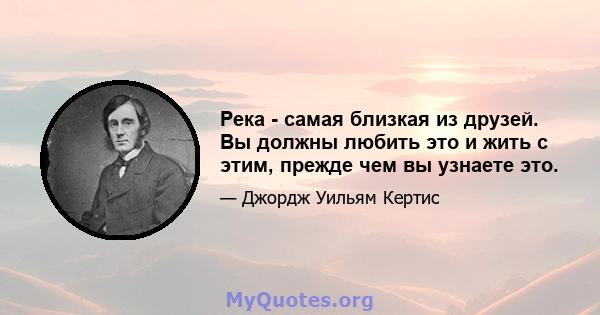 Река - самая близкая из друзей. Вы должны любить это и жить с этим, прежде чем вы узнаете это.

— Джордж Уильям Кертис

MyQuotes.org